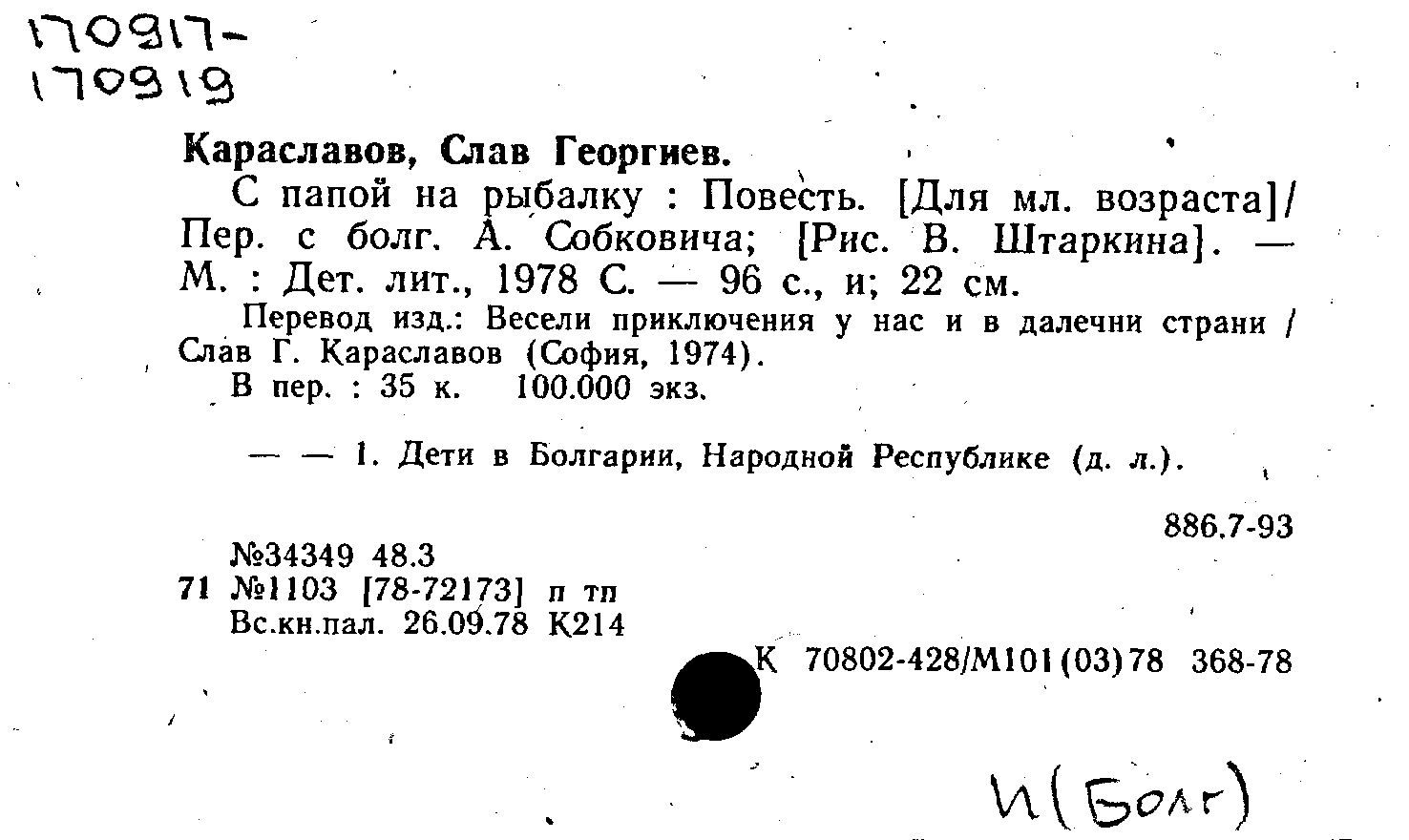 170917-
170919

Караславов, Слав Георгиев.

С папой на рыбалку : Повесть. [Для мл. возраста]/ Пер. с болг. А. Собковича; [Рис. В. Штаркина]. — М. : Дет. лит., 1978 С. — 96 с., и; 22 см.

Перевод изд.: Весели приключения у нас и в далечни страни / Слав Г. Караславов (София, 1974).

В пер. : 35 к. 100.000 экз.

— — 1. Дети в Болгарии, Народной Республике (д. л.).

886.7-93

№34349 48.3
71 №1103 [78-72173] п тп
Вс.кн.пал. 26.09.78 К214

К 70802-428/М101(03)78 368-78

И(Болг)